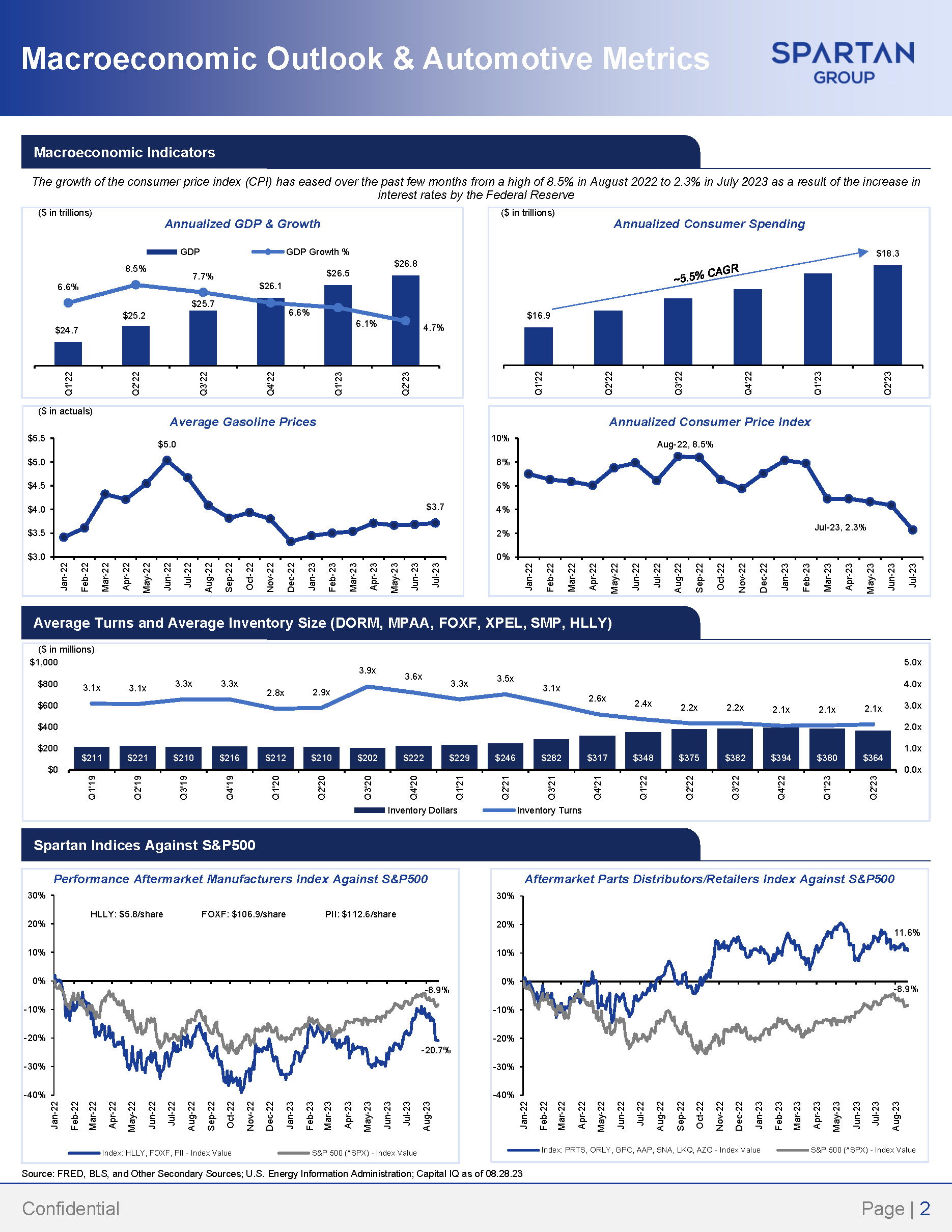 Macroeconomic Outlook & Automotive Metrics

SPARTAN GROUP

Macroeconomic Indicators

The growth of the consumer price index (CPI) has eased over the past few months from a high of 8.5% in August 2022 to 2.3% in July 2023 as a result of the increase in interest rates by the Federal Reserve

($ in trillions)

Annualized GDP & Growth

GDP GDP Growth %

6.6% 8.5% 7.7% 6.6% 6.1% 4.7%

$24.7 $25.2 $25.7 $26.1 $26.5 $26.8

Q1'22 Q2'22 Q3'22 Q4'22 Q1'23 Q2'23

($ in trillions)

Annualized Consumer Spending

~5.5% CAGR

$16.9 $18.3

Q1'22 Q2'22 Q3'22 Q4'22 Q1'23 Q2'23

($ in actuals)

Average Gasoline Prices

$5.5 $5.0 $4.5 $4.0 $3.5 $3.0

$5.0 $3.7

Jan-22 Feb-22 Mar-22 Apr-22 May-22 Jun-22 Jul-22 Aug-22 Sep-22 Oct-22 Nov-22 Dec-22 Jan-23 Feb-23 Mar-23 Apr-23 May-23 Jun-23 Jul-23

Annualized Consumer Price Index

10% 8% 6% 4% 2% 0%

Aug-22, 8.5%

Jul-23, 2.3%

Jan-22 Feb-22 Mar-22 Apr-22 May-22 Jun-22 Jul-22 Aug-22 Sep-22 Oct-22 Nov-22 Dec-22 Jan-23 Feb-23 Mar-23 Apr-23 May-23 Jun-23 Jul-23

Average Turns and Average Inventory Size (DORM, MPAA, FOXF, XPEL, SMP, HLLY)

($ in millions)

$1,000 $800 $600 $400 $200 $0

5.0x 4.0x 3.0x 2.0x 1.0x 0.0x

3.1x 3.1x 3.3x 3.3x 2.8x 2.9x 3.9x 3.6x 3.3x 3.5x 3.1x 2.6x 2.4x 2.2x 2.2x 2.1x 2.1x 2.1x

$211 $221 $210 $216 $212 $210 $202 $222 $229 $246 $282 $317 $348 $375 $382 $394 $380 $364

Q1'19 Q2'19 Q3'19 Q4'19 Q1'20 Q2'20 Q3'20 Q4'20 Q1'21 Q2'21 Q3'21 Q4'21 Q1'22 Q2'22 Q3'22 Q4'22 Q1'23 Q2'23

Inventory Dollars Inventory Turns

Spartan Indices Against S&P500

Performance Aftermarket Manufacturers Index Against S&P500

30% 20% 10% 0% -10% -20% -30% -40%

HLLY: $5.8/share FOXF: $106.9/share PII: $112.6/share

-8.9%

-20.7%

Jan-22 Feb-22 Mar-22 Apr-22 May-22 Jun-22 Jul-22 Aug-22 Sep-22 Oct-22 Nov-22 Dec-22 Jan-23 Feb-23 Mar-23 Apr-23 May-23 Jun-23 Jul-23 Aug-23

Index: HLLY, FOXF, PII - Index Value S&P 500 (^SPX) - Index Value

Aftermarket Parts Distributors/Retailers Index Against S&P500

30% 20% 10% 0% -10% -20% -30% -40%

11.6%

-8.9%

Jan-22 Feb-22 Mar-22 Apr-22 May-22 Jun-22 Jul-22 Aug-22 Sep-22 Oct-22 Nov-22 Dec-22 Jan-23 Feb-23 Mar-23 Apr-23 May-23 Jun-23 Jul-23 Aug-23

Index: PRTS, ORLY, GPC, AAP, SNA, LKQ, AZO - Index Value S&P 500 (^SPX) - Index Value

Source: FRED, BLS, and Other Secondary Sources; U.S. Energy Information Administration; Capital IQ as of 08.28.23

Confidential

Page | 2